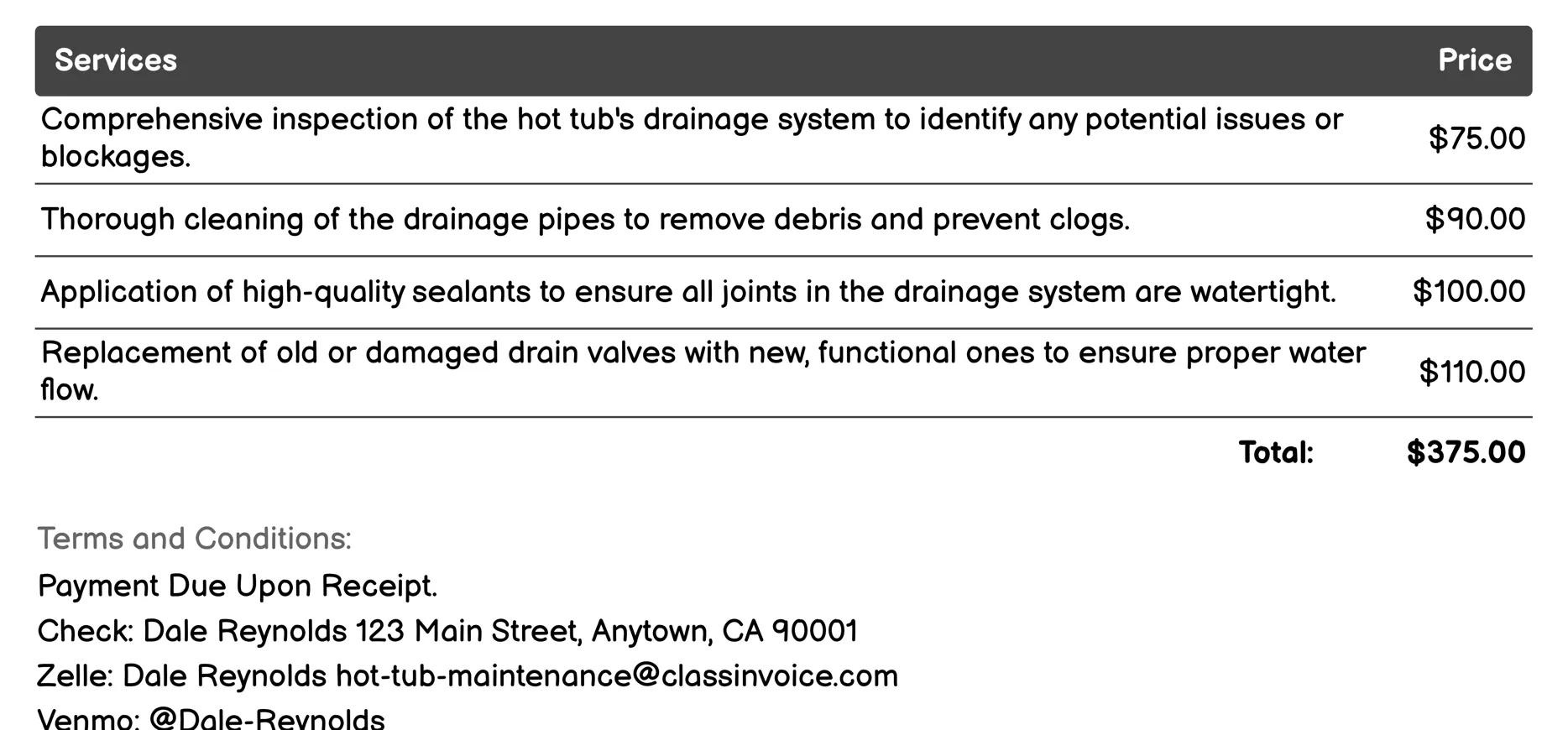 | Services | Price |
|---|---|
| Comprehensive inspection of the hot tub's drainage system to identify any potential issues or blockages. | $75.00 |
| Thorough cleaning of the drainage pipes to remove debris and prevent clogs. | $90.00 |
| Application of high-quality sealants to ensure all joints in the drainage system are watertight. | $100.00 |
| Replacement of old or damaged drain valves with new, functional ones to ensure proper water flow. | $110.00 |
| Total: | $375.00 |

Terms and Conditions:

Payment Due Upon Receipt.

Check: Dale Reynolds 123 Main Street, Anytown, CA 90001

Zelle: Dale Reynolds hot-tub-maintenance@classinvoice.com

Venmo: @Dale-Reynolds